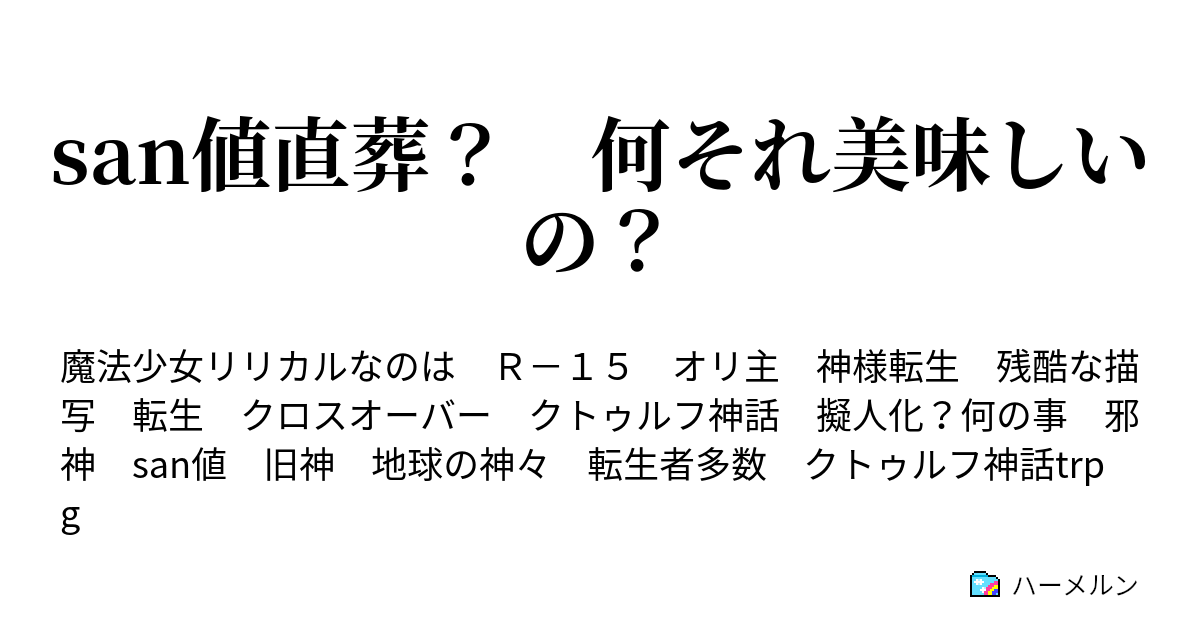 san値直葬？　何それ美味しいの？

魔法少女リリカルなのは　Ｒ－１５　オリ主　神様転生　残酷な描写　転生　クロスオーバー　クトゥルフ神話　擬人化？何の事　邪神　san値　旧神　地球の神々　転生者多数　クトゥルフ神話trpg

ハーメルン